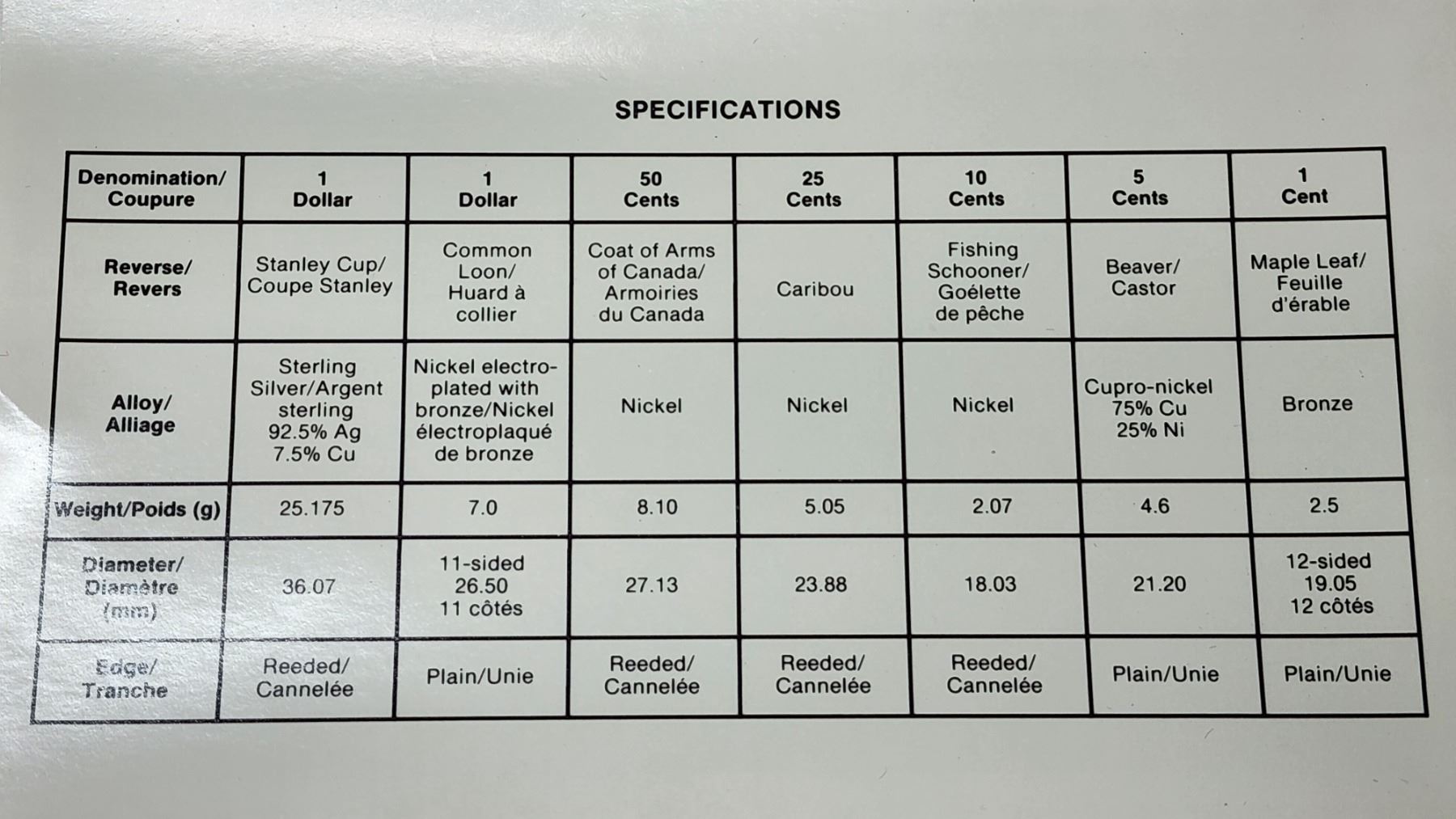 SPECIFICATIONS

| Denomination/ Coupure | 1 Dollar | 1 Dollar | 50 Cents | 25 Cents | 10 Cents | 5 Cents | 1 Cent |
|---|---|---|---|---|---|---|---|
| Reverse/ Revers | Stanley Cup/ Coupe Stanley | Common Loon/ Huard à collier | Coat of Arms of Canada/ Armoiries du Canada | Caribou | Fishing Schooner/ Goélette de pêche | Beaver/ Castor | Maple Leaf/ Feuille d'érable |
| Alloy/ Alliage | Sterling Silver/Argent sterling 92.5% Ag 7.5% Cu | Nickel electroplated with bronze/Nickel électroplaqué de bronze | Nickel | Nickel | Nickel | Cupro-nickel 75% Cu 25% Ni | Bronze |
| Weight/Poids (g) | 25.175 | 7.0 | 8.10 | 5.05 | 2.07 | 4.6 | 2.5 |
| Diameter/ Diamètre (mm) | 36.07 | 11-sided 26.50 11 côtés | 27.13 | 23.88 | 18.03 | 21.20 | 12-sided 19.05 12 côtés |
| Edge/ Tranche | Reeded/ Cannelée | Plain/Unie | Reeded/ Cannelée | Reeded/ Cannelée | Reeded/ Cannelée | Plain/Unie | Plain/Unie |